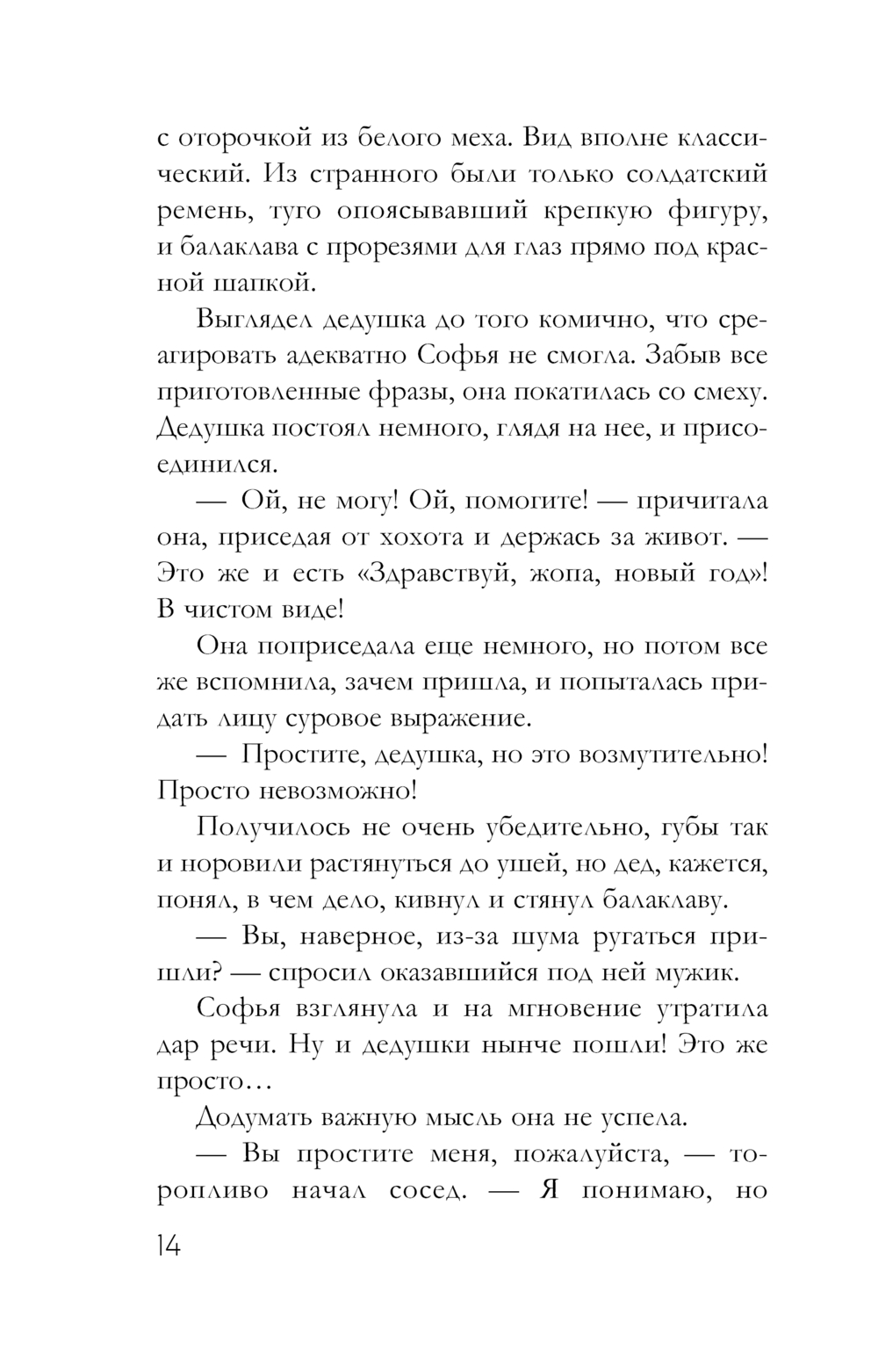 с оторочкой из белого меха. Вид вполне классический. Из странного были только солдатский ремень, туго опоясывавший крепкую фигуру, и балаклава с прорезями для глаз прямо под красной шапкой.

Выглядел дедушка до того комично, что среагировать адекватно Софья не смогла. Забыв все приготовленные фразы, она покатилась со смеху. Дедушка постоял немного, глядя на нее, и присоединился.

— Ой, не могу! Ой, помогите! — причитала она, приседая от хохота и держась за живот. — Это же и есть «Здравствуй, жопа, новый год»! В чистом виде!

Она поприседала еще немного, но потом все же вспомнила, зачем пришла, и попыталась придать лицу суровое выражение.

— Простите, дедушка, но это возмутительно! Просто невозможно!

Получилось не очень убедительно, губы так и норовили растянуться до ушей, но дед, кажется, понял, в чем дело, кивнул и стянул балаклаву.

— Вы, наверное, из-за шума ругаться пришли? — спросил оказавшийся под ней мужик.

Софья взглянула и на мгновение утратила дар речи. Ну и дедушки нынче пошли! Это же просто…

Додумать важную мысль она не успела.

— Вы простите меня, пожалуйста, — торопливо начал сосед. — Я понимаю, но

14